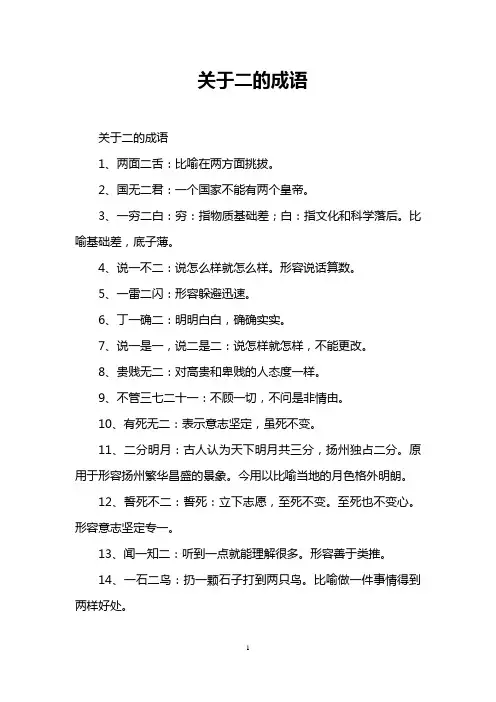 关于二的成语

关于二的成语

1、两面二舌：比喻在两方面挑拨。

2、国无二君：一个国家不能有两个皇帝。

3、一穷二白：穷：指物质基础差；白：指文化和科学落后。比喻基础差，底子薄。

4、说一不二：说怎么样就怎么样。形容说话算数。

5、一雷二闪：形容躲避迅速。

6、丁一确二：明明白白，确确实实。

7、说一是一，说二是二：说怎样就怎样，不能更改。

8、贵贱无二：对高贵和卑贱的人态度一样。

9、不管三七二十一：不顾一切，不问是非情由。

10、有死无二：表示意志坚定，虽死不变。

11、二分明月：古人认为天下明月共三分，扬州独占二分。原用于形容扬州繁华昌盛的景象。今用以比喻当地的月色格外明朗。

12、誓死不二：誓死：立下志愿，至死不变。至死也不变心。形容意志坚定专一。

13、闻一知二：听到一点就能理解很多。形容善于类推。

14、一石二鸟：扔一颗石子打到两只鸟。比喻做一件事情得到两样好处。

1